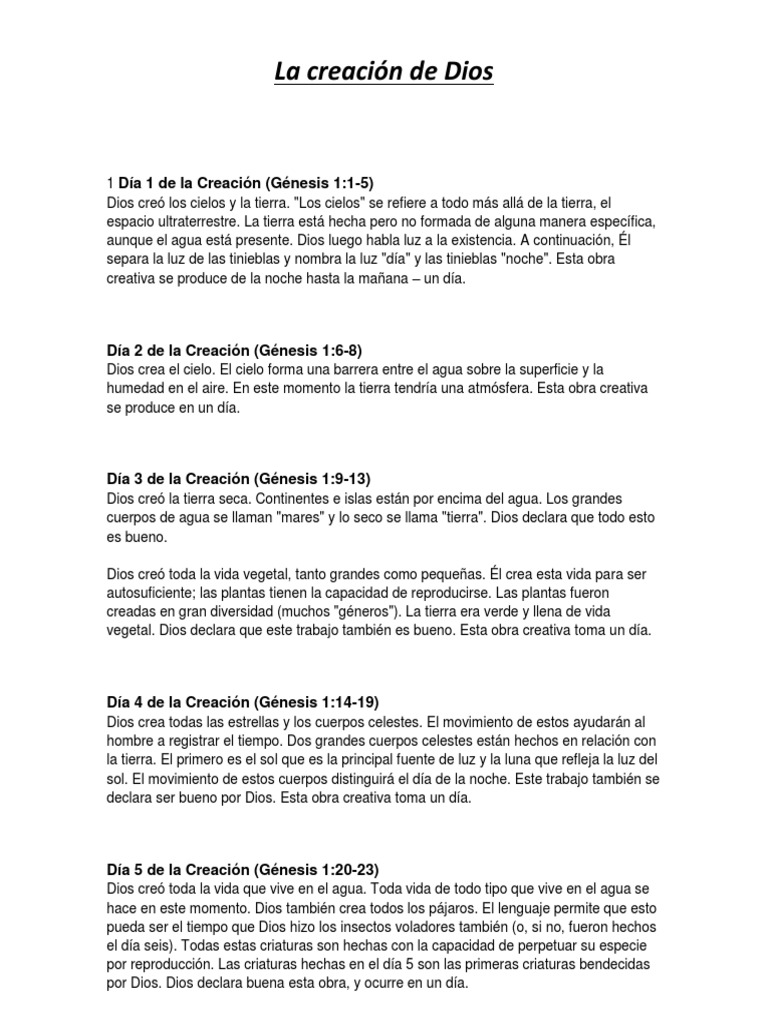 La creación de Dios

1 Día 1 de la Creación (Génesis 1:1-5)
Dios creó los cielos y la tierra. "Los cielos" se refiere a todo más allá de la tierra, el espacio ultraterrestre. La tierra está hecha pero no formada de alguna manera específica, aunque el agua está presente. Dios luego habla luz a la existencia. A continuación, Él separa la luz de las tinieblas y nombra la luz "día" y las tinieblas "noche". Esta obra creativa se produce de la noche hasta la mañana – un día.

Día 2 de la Creación (Génesis 1:6-8)
Dios crea el cielo. El cielo forma una barrera entre el agua sobre la superficie y la humedad en el aire. En este momento la tierra tendría una atmósfera. Esta obra creativa se produce en un día.

Día 3 de la Creación (Génesis 1:9-13)
Dios creó la tierra seca. Continentes e islas están por encima del agua. Los grandes cuerpos de agua se llaman "mares" y lo seco se llama "tierra". Dios declara que todo esto es bueno.

Dios creó toda la vida vegetal, tanto grandes como pequeñas. Él crea esta vida para ser autosuficiente; las plantas tienen la capacidad de reproducirse. Las plantas fueron creadas en gran diversidad (muchos "géneros"). La tierra era verde y llena de vida vegetal. Dios declara que este trabajo también es bueno. Esta obra creativa toma un día.

Día 4 de la Creación (Génesis 1:14-19)
Dios crea todas las estrellas y los cuerpos celestes. El movimiento de estos ayudarán al hombre a registrar el tiempo. Dos grandes cuerpos celestes están hechos en relación con la tierra. El primero es el sol que es la principal fuente de luz y la luna que refleja la luz del sol. El movimiento de estos cuerpos distinguirá el día de la noche. Este trabajo también se declara ser bueno por Dios. Esta obra creativa toma un día.

Día 5 de la Creación (Génesis 1:20-23)
Dios creó toda la vida que vive en el agua. Toda vida de todo tipo que vive en el agua se hace en este momento. Dios también crea todos los pájaros. El lenguaje permite que esto pueda ser el tiempo que Dios hizo los insectos voladores también (o, si no, fueron hechos el día seis). Todas estas criaturas son hechas con la capacidad de perpetuar su especie por reproducción. Las criaturas hechas en el día 5 son las primeras criaturas bendecidas por Dios. Dios declara buena esta obra, y ocurre en un día.